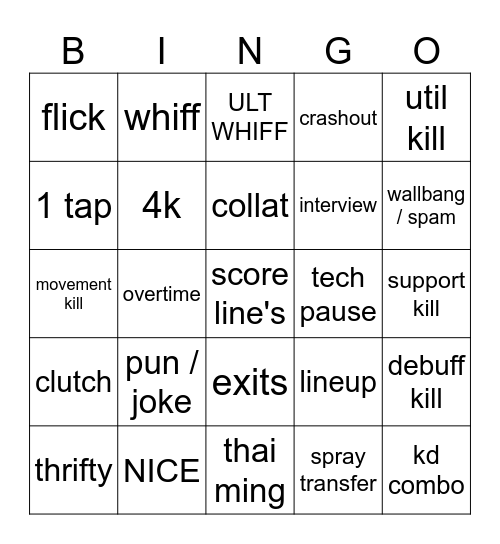 | B | I | N | G | O |
|---|---|---|---|---|
| flick | whiff | ULT WHIFF | crashout | util kill |
| 1 tap | 4k | collat | interview | wallbang / spam |
| movement kill | overtime | score line's | tech pause | support kill |
| clutch | pun / joke | exits | lineup | debuff kill |
| thrifty | NICE | thai ming | spray transfer | kd combo |